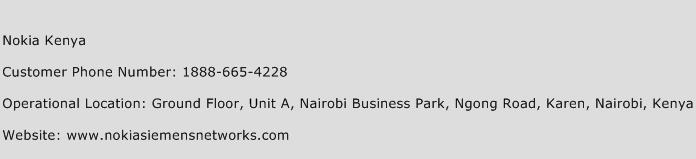 Nokia Kenya

Customer Phone Number: 1888-665-4228

Operational Location: Ground Floor, Unit A, Nairobi Business Park, Ngong Road, Karen, Nairobi, Kenya

Website: www.nokiasiemensnetworks.com